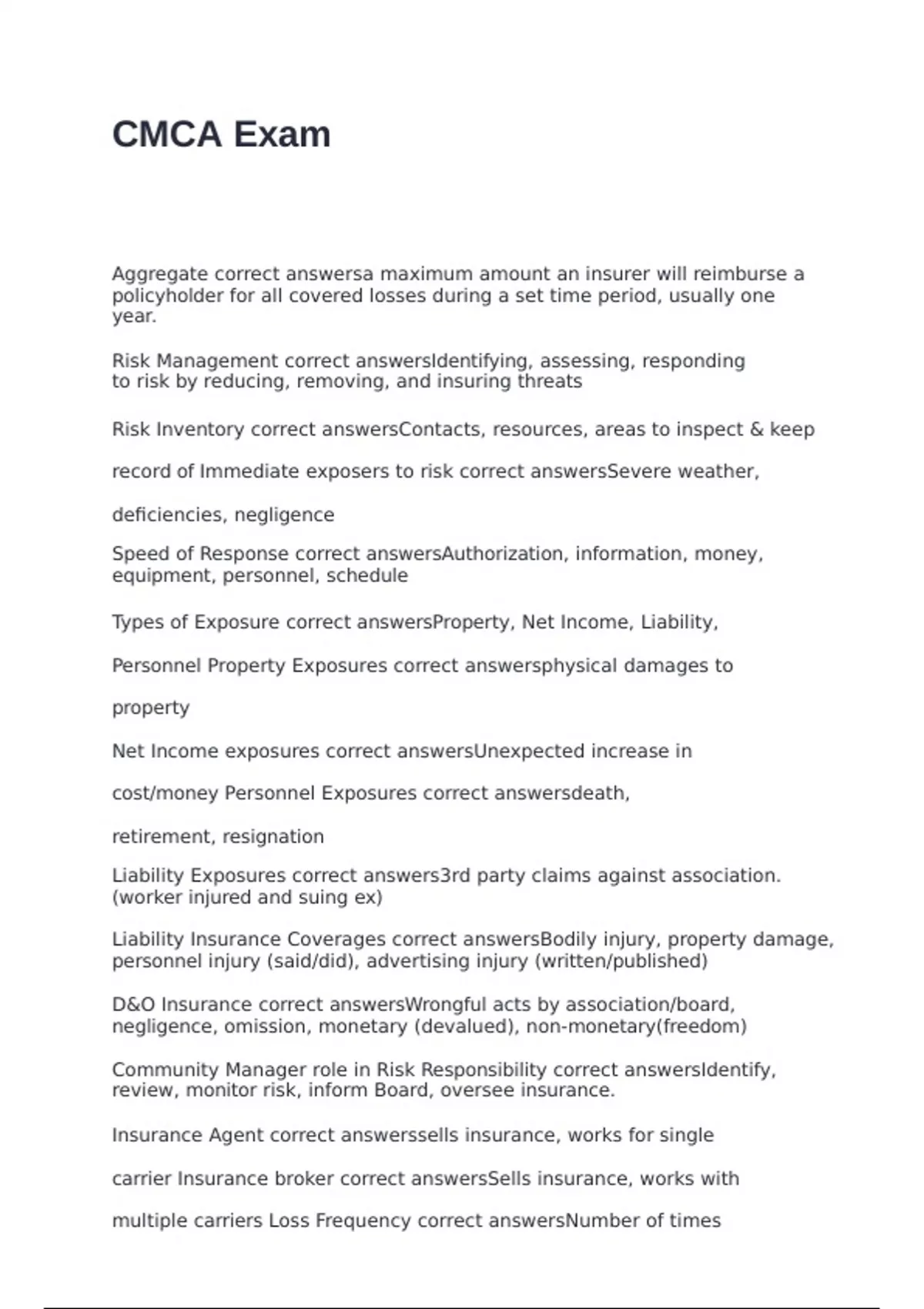 CMCA Exam

Aggregate correct answersa maximum amount an insurer will reimburse a policyholder for all covered losses during a set time period, usually one year.

Risk Management correct answersIdentifying, assessing, responding to risk by reducing, removing, and insuring threats

Risk Inventory correct answersContacts, resources, areas to inspect & keep record of Immediate exposers to risk correct answersSevere weather, deficiencies, negligence

Speed of Response correct answersAuthorization, information, money, equipment, personnel, schedule

Types of Exposure correct answersProperty, Net Income, Liability, Personnel Property Exposures correct answersphysical damages to property

Net Income exposures correct answersUnexpected increase in cost/money Personnel Exposures correct answersdeath, retirement, resignation

Liability Exposures correct answers3rd party claims against association. (worker injured and suing ex)

Liability Insurance Coverages correct answersBodily injury, property damage, personnel injury (said/did), advertising injury (written/published)

D&O Insurance correct answersWrongful acts by association/board, negligence, omission, monetary (devalued), non-monetary(freedom)

Community Manager role in Risk Responsibility correct answersIdentify, review, monitor risk, inform Board, oversee insurance.

Insurance Agent correct answerssells insurance, works for single carrier Insurance broker correct answersSells insurance, works with multiple carriers Loss Frequency correct answersNumber of times